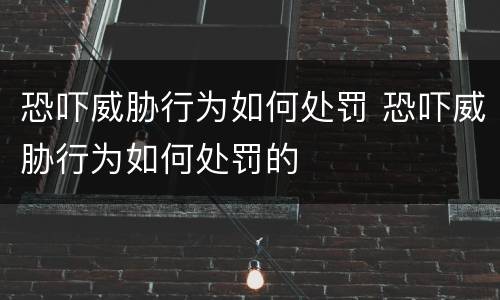 恐吓威胁行为如何处罚 恐吓威胁行为如何处罚的